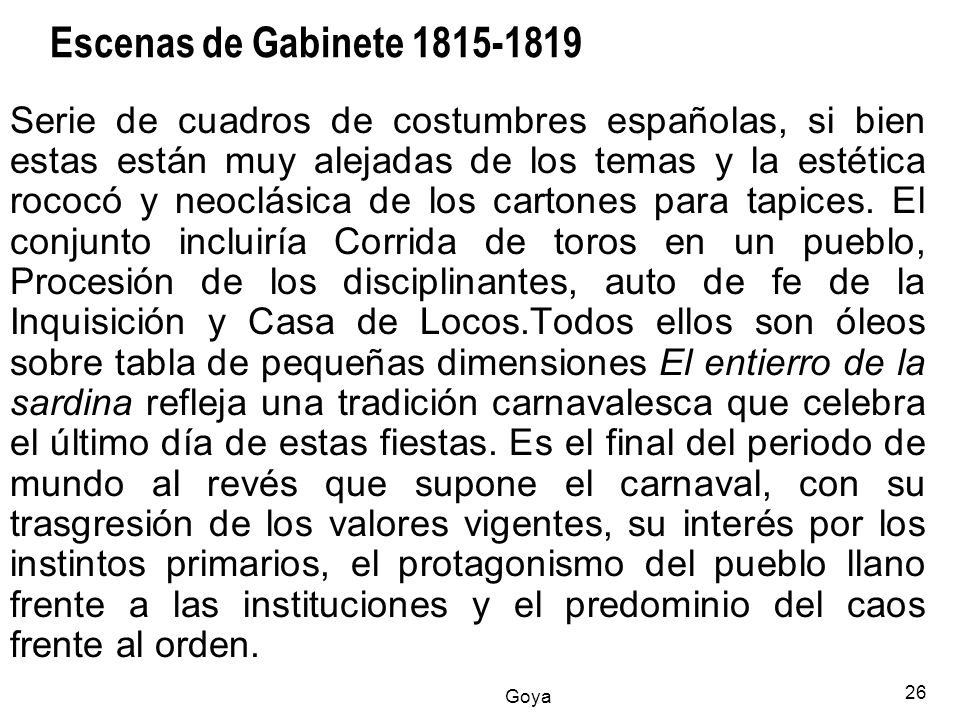 Escenas de Gabinete 1815-1819

Serie de cuadros de costumbres españolas, si bien estas están muy alejadas de los temas y la estética rococó y neoclásica de los cartones para tapices. El conjunto incluiría Corrida de toros en un pueblo, Procesión de los disciplinantes, auto de fe de la Inquisición y Casa de Locos.Todos ellos son óleos sobre tabla de pequeñas dimensiones El entierro de la sardina refleja una tradición carnavalesca que celebra el último día de estas fiestas. Es el final del periodo de mundo al revés que supone el carnaval, con su trasgresión de los valores vigentes, su interés por los instintos primarios, el protagonismo del pueblo llano frente a las instituciones y el predominio del caos frente al orden.

Goya

26